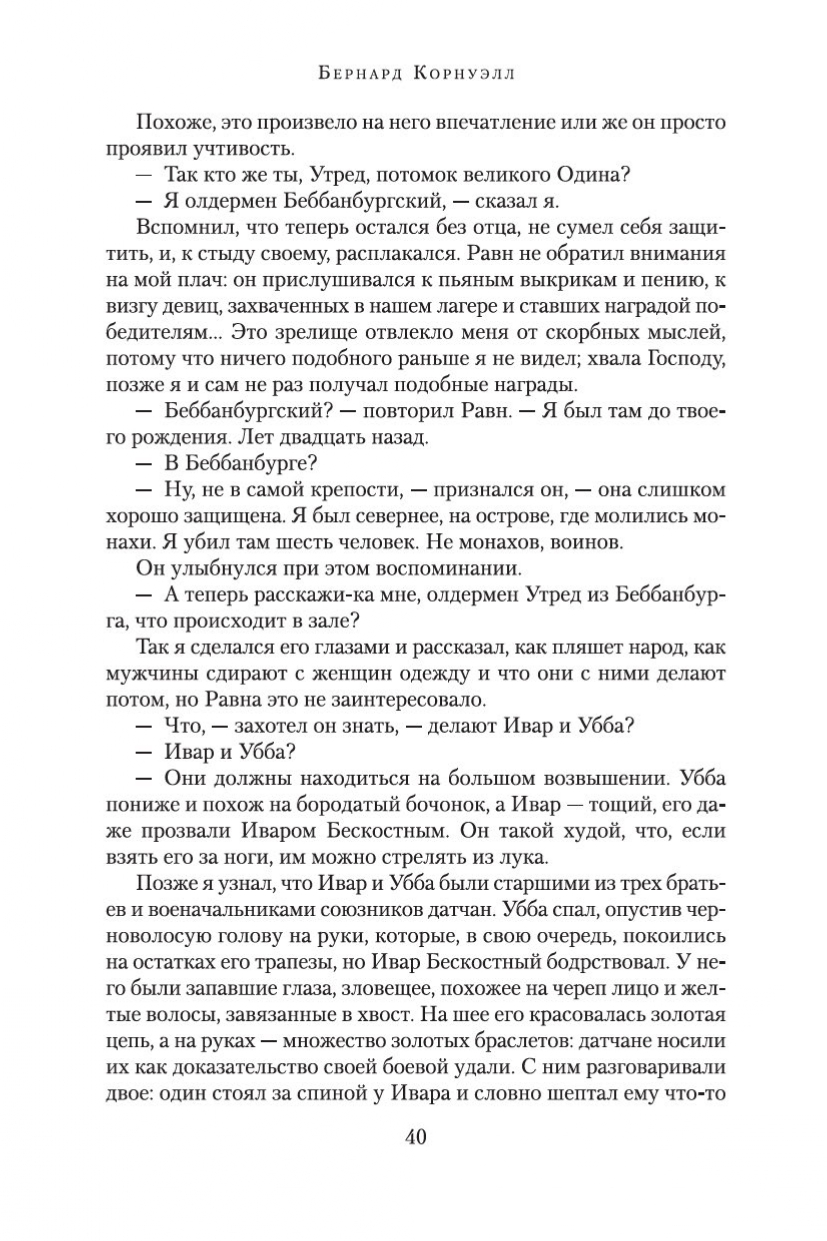 Бернард Корнуэлл

Похоже, это произвело на него впечатление или же он просто проявил учтивость.

— Так кто же ты, Утред, потомок великого Одина?

— Я олдермен Беббанбургский, — сказал я.

Вспомнил, что теперь остался без отца, не сумел себя защитить, и, к стыду своему, расплакался. Равн не обратил внимания на мой плач: он прислушивался к пьяным выкрикам и пению, к визгу девиц, захваченных в нашем лагере и ставших наградой победителям... Это зрелище отвлекло меня от скорбных мыслей, потому что ничего подобного раньше я не видел; хвала Господу, позже я и сам не раз получал подобные награды.

— Беббанбургский? — повторил Равн. — Я был там до твоего рождения. Лет двадцать назад.

— В Беббанбурге?

— Ну, не в самой крепости, — признался он, — она слишком хорошо защищена. Я был севернее, на острове, где молились монахи. Я убил там шесть человек. Не монахов, воинов.

Он улыбнулся при этом воспоминании.

— А теперь расскажи-ка мне, олдермен Утред из Беббанбурга, что происходит в зале?

Так я сделался его глазами и рассказал, как пляшет народ, как мужчины сдирают с женщин одежду и что они с ними делают потом, но Равна это не заинтересовало.

— Что, — захотел он знать, — делают Ивар и Убба?

— Ивар и Убба?

— Они должны находиться на большом возвышении. Убба пониже и похож на бородатый бочонок, а Ивар — тощий, его даже прозвали Иваром Бескостным. Он такой худой, что, если взять его за ноги, им можно стрелять из лука.

Позже я узнал, что Ивар и Убба были старшими из трех братьев и военачальниками союзников датчан. Убба спал, опустив черноволосую голову на руки, которые, в свою очередь, покоились на остатках его трапезы, но Ивар Бескостный бодрствовал. У него были запавшие глаза, зловещее, похожее на череп лицо и желтые волосы, завязанные в хвост. На шее его красовалась золотая цепь, а на руках — множество золотых браслетов: датчане носили их как доказательство своей боевой удали. С ним разговаривали двое: один стоял за спиной у Ивара и словно шептал ему что-то

40